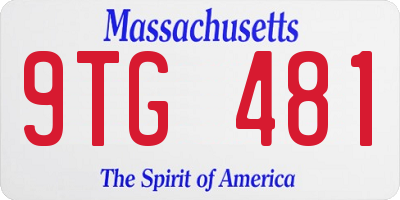 Massachusetts

9TG 481

The Spirit of America